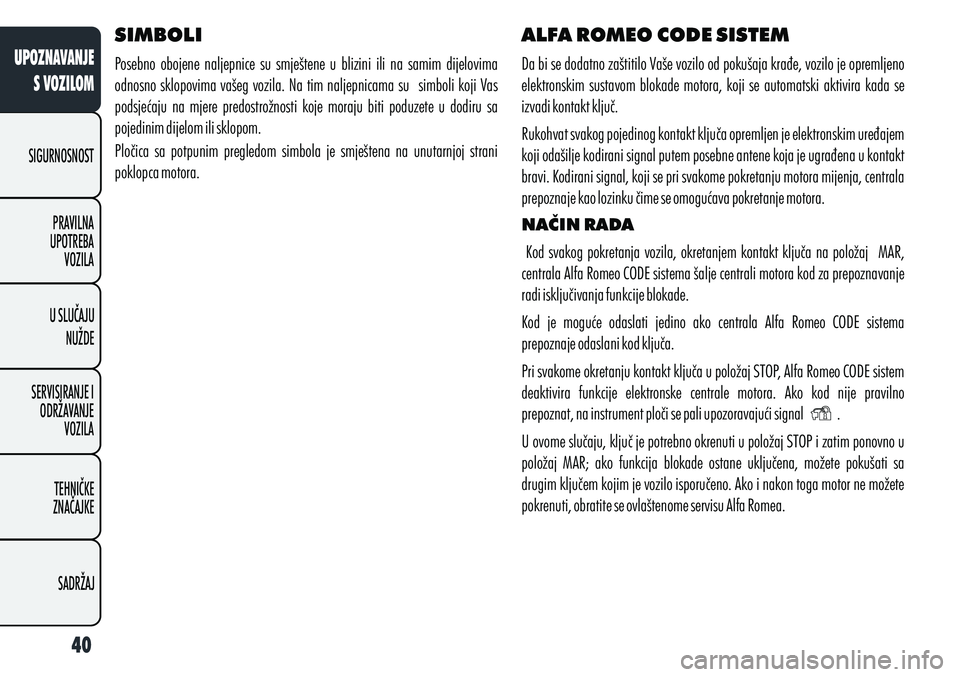 UPOZNAVANJE S VOZILOM

SIGURNOSNOST

PRAVILNA UPOTREBA VOZILA

U SLUČAJU NUŽDE

SERVISIRANJE I ODRŽAVANJE VOZILA

TEHNIČKE ZNAČAJKE

SADRŽAJ

40

SIMBOLI

Posebno obojene naljepnice su smještene u blizini ili na samim dijelovima odnosno sklopovima vašeg vozila. Na tim naljepnicama su simboli koji Vas podsjećaju na mjere predostrožnosti koje moraju biti poduzete u dodiru sa pojedinim dijelom ili sklopom.

Pločica sa potpunim pregledom simbola je smještena na unutarnjoj strani poklopca motora.

ALFA ROMEO CODE SISTEM

Da bi se dodatno zaštitilo Vaše vozilo od pokušaja krađe, vozilo je opremljeno elektronskim sustavom blokade motora, koji se automatski aktivira kada se izvadi kontakt ključ.

Rukohvat svakog pojedinog kontakt ključa opremljen je elektronskim uređajem koji odašilje kodirani signal putem posebne antene koja je ugrađena u kontakt bravi. Kodirani signal, koji se pri svakome pokretanju motora mijenja, centrala prepoznaje kao lozinku čime se omogućava pokretanje motora.

NAČIN RADA

Kod svakog pokretanja vozila, okretanjem kontakt ključa na položaj MAR, centrala Alfa Romeo CODE sistema šalje centrali motora kod za prepoznavanje radi isključivanja funkcije blokade.

Kod je moguće odaslati jedino ako centrala Alfa Romeo CODE sistema prepoznaje odaslani kod ključa.

Pri svakome okretanju kontakt ključa u položaj STOP, Alfa Romeo CODE sistem deaktivira funkcije elektronske centrale motora. Ako kod nije pravilno prepoznat, na instrument ploči se pali upozoravajući signal .

U ovome slučaju, ključ je potrebno okrenuti u položaj STOP i zatim ponovno u položaj MAR; ako funkcija blokade ostane uključena, možete pokušati sa drugim ključem kojim je vozilo isporučeno. Ako i nakon toga motor ne možete pokrenuti, obratite se ovlaštenome servisu Alfa Romea.

carmanualsonline.info